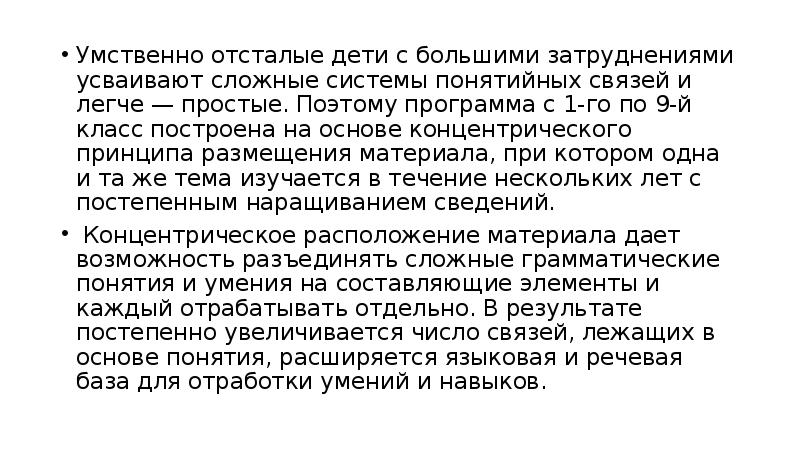 • Умственно отсталые дети с большими затруднениями усваивают сложные системы понятийных связей и легче — простые. Поэтому программа с 1-го по 9-й класс построена на основе концентрического принципа размещения материала, при котором одна и та же тема изучается в течение нескольких лет с постепенным наращиванием сведений.

• Концентрическое расположение материала дает возможность разъединять сложные грамматические понятия и умения на составляющие элементы и каждый отрабатывать отдельно. В результате постепенно увеличивается число связей, лежащих в основе понятия, расширяется языковая и речевая база для отработки умений и навыков.